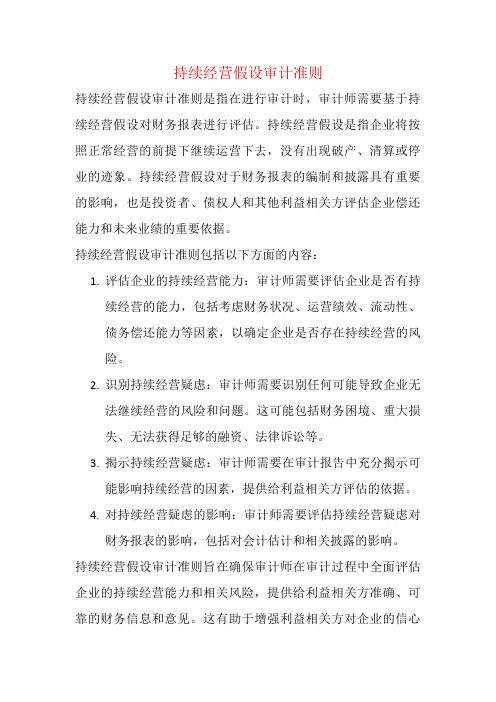 持续经营假设审计准则

持续经营假设审计准则是指在进行审计时，审计师需要基于持续经营假设对财务报表进行评估。持续经营假设是指企业将按照正常经营的前提下继续运营下去，没有出现破产、清算或停业的迹象。持续经营假设对于财务报表的编制和披露具有重要的影响，也是投资者、债权人和其他利益相关方评估企业偿还能力和未来业绩的重要依据。

持续经营假设审计准则包括以下方面的内容：

1. 评估企业的持续经营能力：审计师需要评估企业是否有持续经营的能力，包括考虑财务状况、运营绩效、流动性、债务偿还能力等因素，以确定企业是否存在持续经营的风险。

2. 识别持续经营疑虑：审计师需要识别任何可能导致企业无法继续经营的风险和问题。这可能包括财务困境、重大损失、无法获得足够的融资、法律诉讼等。

3. 揭示持续经营疑虑：审计师需要在审计报告中充分揭示可能影响持续经营的因素，提供给利益相关方评估的依据。

4. 对持续经营疑虑的影响：审计师需要评估持续经营疑虑对财务报表的影响，包括对会计估计和相关披露的影响。

持续经营假设审计准则旨在确保审计师在审计过程中全面评估企业的持续经营能力和相关风险，提供给利益相关方准确、可靠的财务信息和意见。这有助于增强利益相关方对企业的信心